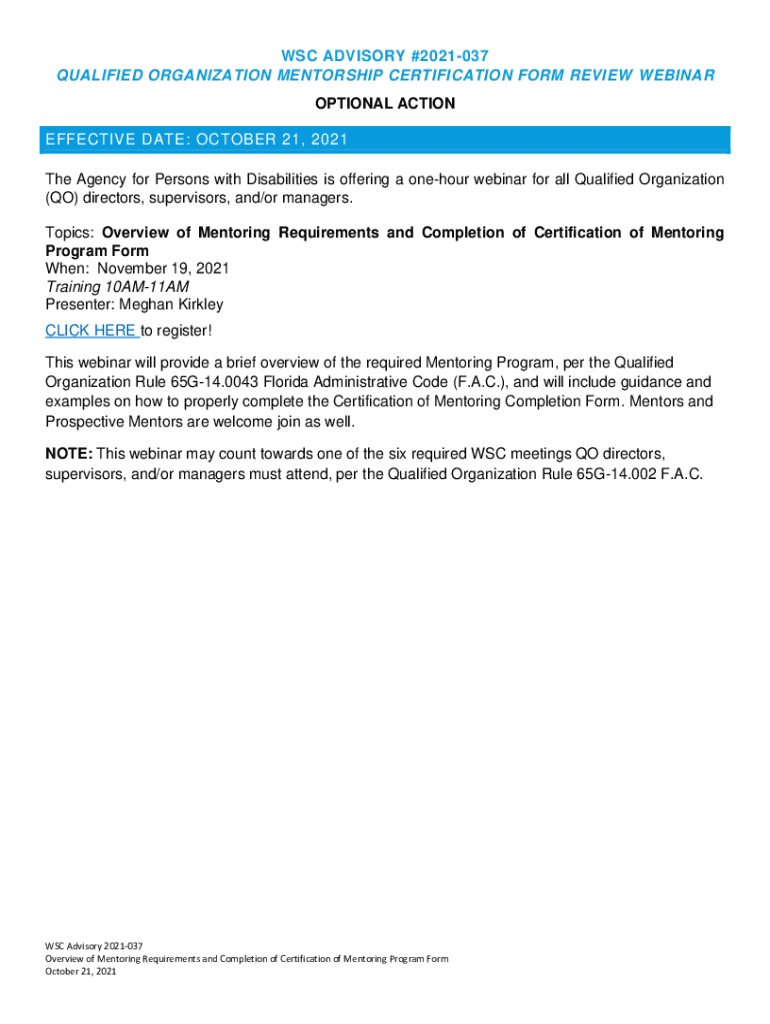 WSC ADVISORY #2021-037
QUALIFIED ORGANIZATION MENTORSHIP CERTIFICATION FORM REVIEW WEBINAR
OPTIONAL ACTION

EFFECTIVE DATE: OCTOBER 21, 2021

The Agency for Persons with Disabilities is offering a one-hour webinar for all Qualified Organization (QO) directors, supervisors, and/or managers.

Topics: Overview of Mentoring Requirements and Completion of Certification of Mentoring Program Form
When: November 19, 2021
Training 10AM-11AM
Presenter: Meghan Kirkley

CLICK HERE to register!

This webinar will provide a brief overview of the required Mentoring Program, per the Qualified Organization Rule 65G-14.0043 Florida Administrative Code (F.A.C.), and will include guidance and examples on how to properly complete the Certification of Mentoring Completion Form. Mentors and Prospective Mentors are welcome join as well.

NOTE: This webinar may count towards one of the six required WSC meetings QO directors, supervisors, and/or managers must attend, per the Qualified Organization Rule 65G-14.002 F.A.C.

WSC Advisory 2021-037
Overview of Mentoring Requirements and Completion of Certification of Mentoring Program Form
October 21, 2021